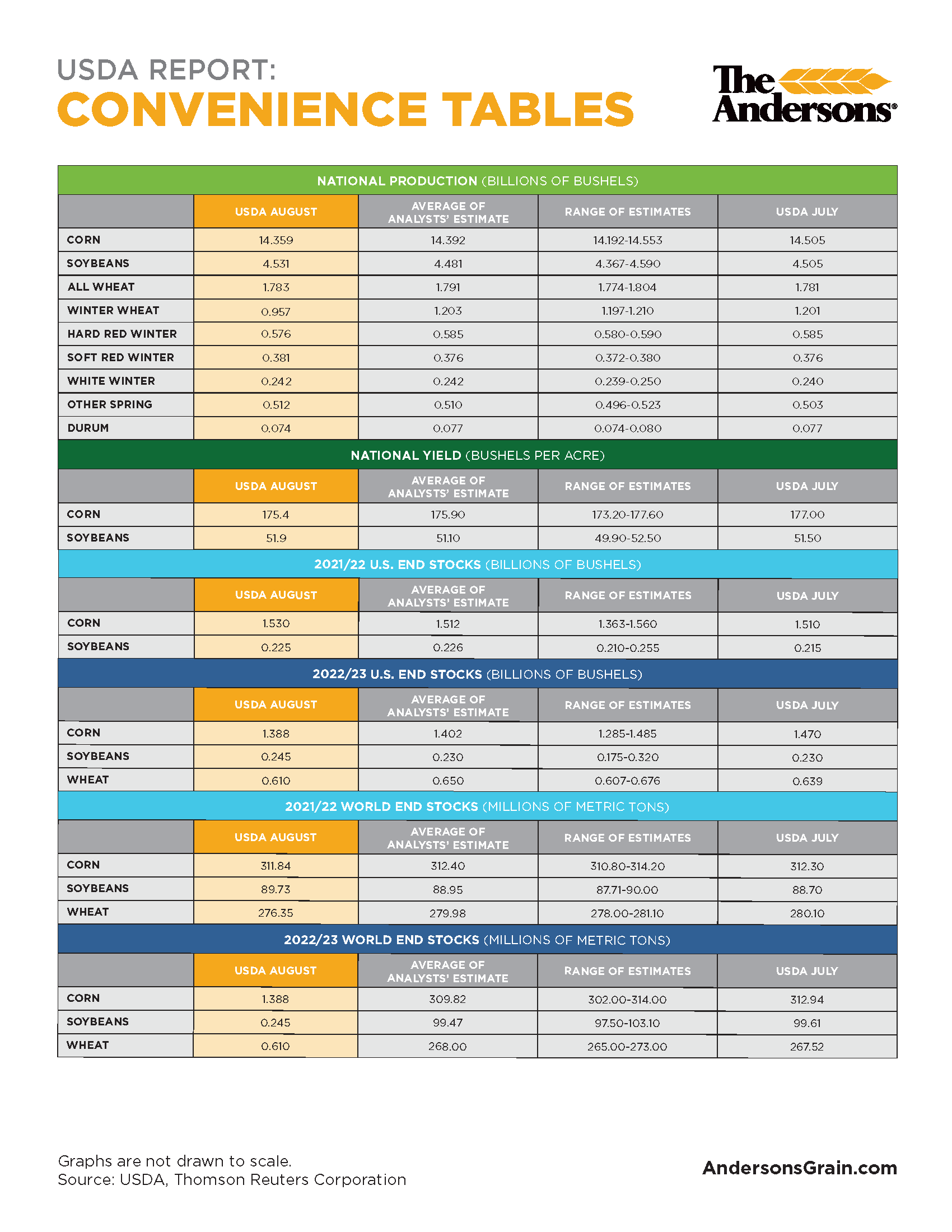 USDA REPORT:
CONVENIENCE TABLES

The Andersons®

NATIONAL PRODUCTION (BILLIONS OF BUSHELS)

|  | USDA AUGUST | AVERAGE OF ANALYSTS' ESTIMATE | RANGE OF ESTIMATES | USDA JULY |
|---|---|---|---|---|
| CORN | 14.359 | 14.392 | 14.192-14.553 | 14.505 |
| SOYBEANS | 4.531 | 4.481 | 4.367-4.590 | 4.505 |
| ALL WHEAT | 1.783 | 1.791 | 1.774-1.804 | 1.781 |
| WINTER WHEAT | 0.957 | 1.203 | 1.197-1.210 | 1.201 |
| HARD RED WINTER | 0.576 | 0.585 | 0.580-0.590 | 0.585 |
| SOFT RED WINTER | 0.381 | 0.376 | 0.372-0.380 | 0.376 |
| WHITE WINTER | 0.242 | 0.242 | 0.239-0.250 | 0.240 |
| OTHER SPRING | 0.512 | 0.510 | 0.496-0.523 | 0.503 |
| DURUM | 0.074 | 0.077 | 0.074-0.080 | 0.077 |

NATIONAL YIELD (BUSHELS PER ACRE)

|  | USDA AUGUST | AVERAGE OF ANALYSTS' ESTIMATE | RANGE OF ESTIMATES | USDA JULY |
|---|---|---|---|---|
| CORN | 175.4 | 175.90 | 173.20-177.60 | 177.00 |
| SOYBEANS | 51.9 | 51.10 | 49.90-52.50 | 51.50 |

2021/22 U.S. END STOCKS (BILLIONS OF BUSHELS)

|  | USDA AUGUST | AVERAGE OF ANALYSTS' ESTIMATE | RANGE OF ESTIMATES | USDA JULY |
|---|---|---|---|---|
| CORN | 1.530 | 1.512 | 1.363-1.560 | 1.510 |
| SOYBEANS | 0.225 | 0.226 | 0.210-0.255 | 0.215 |

2022/23 U.S. END STOCKS (BILLIONS OF BUSHELS)

|  | USDA AUGUST | AVERAGE OF ANALYSTS' ESTIMATE | RANGE OF ESTIMATES | USDA JULY |
|---|---|---|---|---|
| CORN | 1.388 | 1.402 | 1.285-1.485 | 1.470 |
| SOYBEANS | 0.245 | 0.230 | 0.175-0.320 | 0.230 |
| WHEAT | 0.610 | 0.650 | 0.607-0.676 | 0.639 |

2021/22 WORLD END STOCKS (MILLIONS OF METRIC TONS)

|  | USDA AUGUST | AVERAGE OF ANALYSTS' ESTIMATE | RANGE OF ESTIMATES | USDA JULY |
|---|---|---|---|---|
| CORN | 311.84 | 312.40 | 310.80-314.20 | 312.30 |
| SOYBEANS | 89.73 | 88.95 | 87.71-90.00 | 88.70 |
| WHEAT | 276.35 | 279.98 | 278.00-281.10 | 280.10 |

2022/23 WORLD END STOCKS (MILLIONS OF METRIC TONS)

|  | USDA AUGUST | AVERAGE OF ANALYSTS' ESTIMATE | RANGE OF ESTIMATES | USDA JULY |
|---|---|---|---|---|
| CORN | 1.388 | 309.82 | 302.00-314.00 | 312.94 |
| SOYBEANS | 0.245 | 99.47 | 97.50-103.10 | 99.61 |
| WHEAT | 0.610 | 268.00 | 265.00-273.00 | 267.52 |

Graphs are not drawn to scale.
Source: USDA, Thomson Reuters Corporation

AndersonsGrain.com